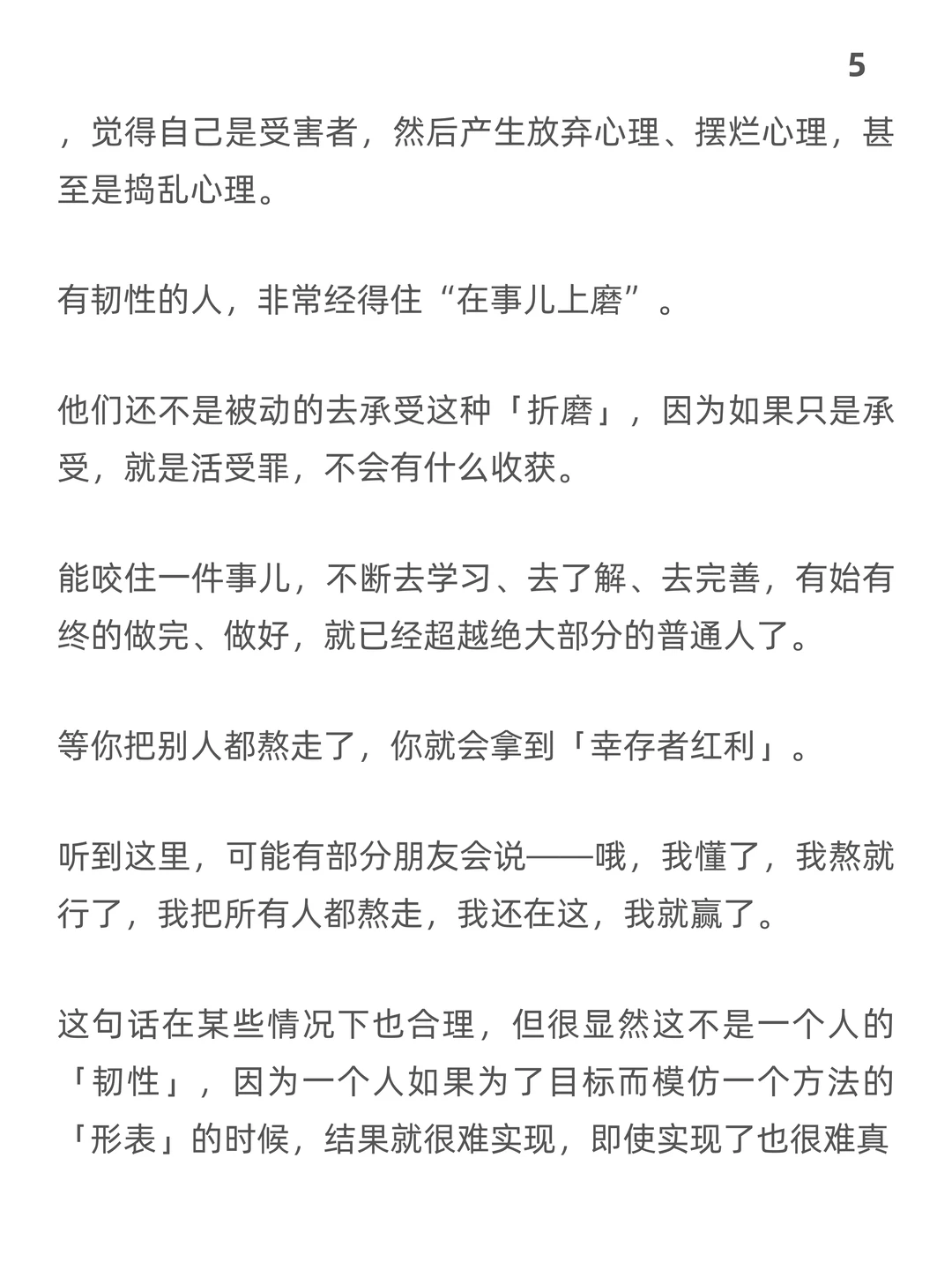 5

，觉得自己是受害者，然后产生放弃心理、摆烂心理，甚至是捣乱心理。

有韧性的人，非常经得住“在事儿上磨”。

他们还不是被动的去承受这种「折磨」，因为如果只是承受，就是活受罪，不会有什么收获。

能咬住一件事儿，不断去学习、去了解、去完善，有始有终的做完、做好，就已经超越绝大部分的普通人了。

等你把别人都熬走了，你就会拿到「幸存者红利」。

听到这里，可能有部分朋友会说——哦，我懂了，我熬就行了，我把所有人都熬走，我还在这，我就赢了。

这句话在某些情况下也合理，但很显然这不是一个人的「韧性」，因为一个人如果为了目标而模仿一个方法的「形表」的时候，结果就很难实现，即使实现了也很难真